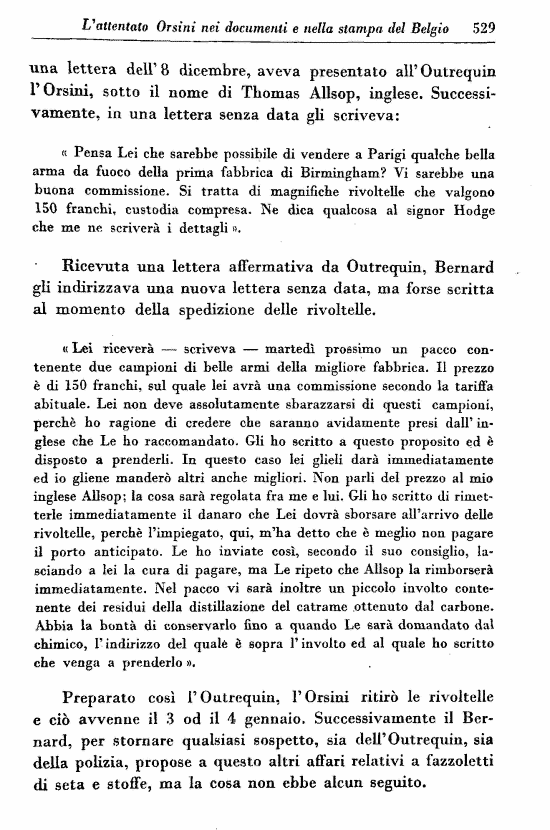 L'attentato Orsini nei documenti e nella stampa del Belgio 529

una lettera dell'8 dicembre, aveva presentato all'Outrequin l'Orsini, sotto il nome di Thomas Allsop, inglese. Successivamente, in una lettera senza data gli scriveva:

« Pensa Lei che sarebbe possibile di vendere a Parigi qualche bella arma da fuoco della prima fabbrica di Birmingham? Vi sarebbe una buona commissione. Si tratta di magnifiche rivoltelle che valgono 150 franchi, custodia compresa. Ne dica qualcosa al signor Hodge che me ne scriverà i dettagli ».

Ricevuta una lettera affermativa da Outrequin, Bernard gli indirizzava una nuova lettera senza data, ma forse scritta al momento della spedizione delle rivoltelle.

« Lei riceverà — scriveva — martedì prossimo un pacco contenente due campioni di belle armi della migliore fabbrica. Il prezzo è di 150 franchi, sul quale lei avrà una commissione secondo la tariffa abituale. Lei non deve assolutamente sbarazzarsi di questi campioni, perchè ho ragione di credere che saranno avidamente presi dall'inglese che Le ho raccomandato. Gli ho scritto a questo proposito ed è disposto a prenderli. In questo caso lei glieli darà immediatamente ed io gliene manderò altri anche migliori. Non parli del prezzo al mio inglese Allsop; la cosa sarà regolata fra me e lui. Gli ho scritto di rimetterle immediatamente il danaro che Lei dovrà sborsare all'arrivo delle rivoltelle, perchè l'impiegato, qui, m'ha detto che è meglio non pagare il porto anticipato. Le ho inviate così, secondo il suo consiglio, lasciando a lei la cura di pagare, ma Le ripeto che Allsop la rimborserà immediatamente. Nel pacco vi sarà inoltre un piccolo involto contenente dei residui della distillazione del catrame ottenuto dal carbone. Abbia la bontà di conservarlo fino a quando Le sarà domandato dal chimico, l'indirizzo del quale è sopra l'involto ed al quale ho scritto che venga a prenderlo ».

Preparato così l'Outrequin, l'Orsini ritirò le rivoltelle e ciò avvenne il 3 od il 4 gennaio. Successivamente il Bernard, per stornare qualsiasi sospetto, sia dell'Outrequin, sia della polizia, propose a questo altri affari relativi a fazzoletti di seta e stoffe, ma la cosa non ebbe alcun seguito.